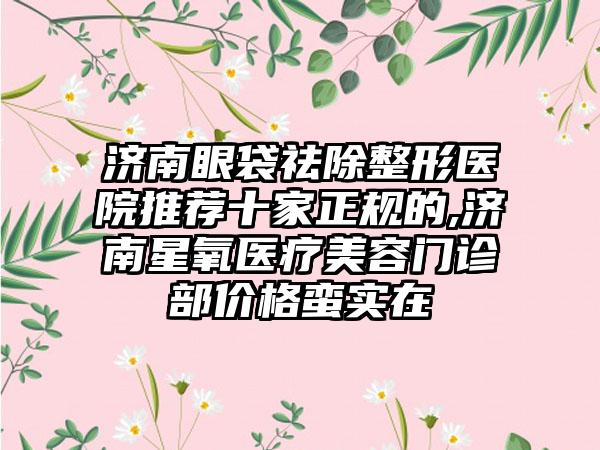 济南眼袋祛除整形医院推荐十家正规的,济南星氧医疗美容门诊部价格蛮实在